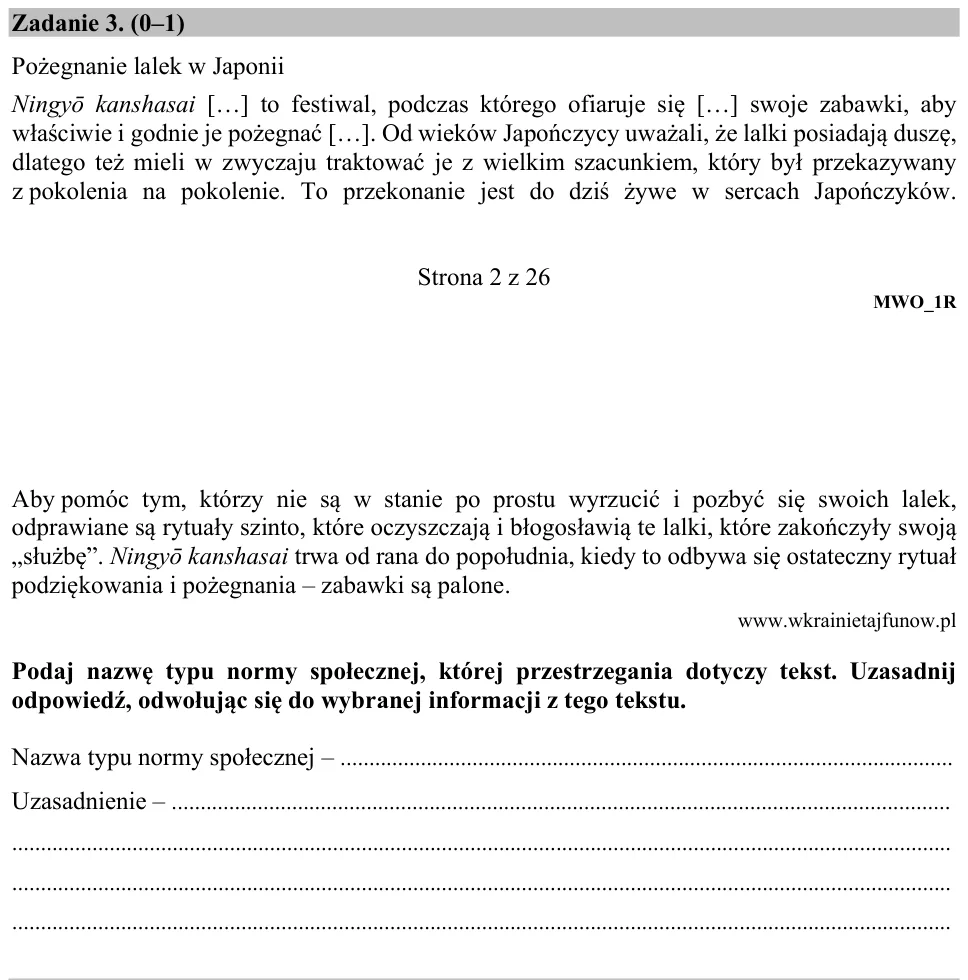 Zadanie 3. (0–1)

Pożegnanie lalek w Japonii

Ningyō kanshasai […] to festiwal, podczas którego ofiaruje się […] swoje zabawki, aby właściwie i godnie je pożegnać […]. Od wieków Japończycy uważali, że lalki posiadają duszę, dlatego też mieli w zwyczaju traktować je z wielkim szacunkiem, który był przekazywany z pokolenia na pokolenie. To przekonanie jest do dziś żywe w sercach Japończyków.

Strona 2 z 26

MWO_1R

Aby pomóc tym, którzy nie są w stanie po prostu wyrzucić i pozbyć się swoich lalek, odprawiane są rytuały szinto, które oczyszczają i błogosławią te lalki, które zakończyły swoją „służbę”. Ningyō kanshasai trwa od rana do popołudnia, kiedy to odbywa się ostateczny rytuał podziękowania i pożegnania – zabawki są palone.

www.wkrainietajfunow.pl

Podaj nazwę typu normy społecznej, której przestrzegania dotyczy tekst. Uzasadnij odpowiedź, odwołując się do wybranej informacji z tego tekstu.

Nazwa typu normy społecznej – ____

Uzasadnienie – ____

____

____

____